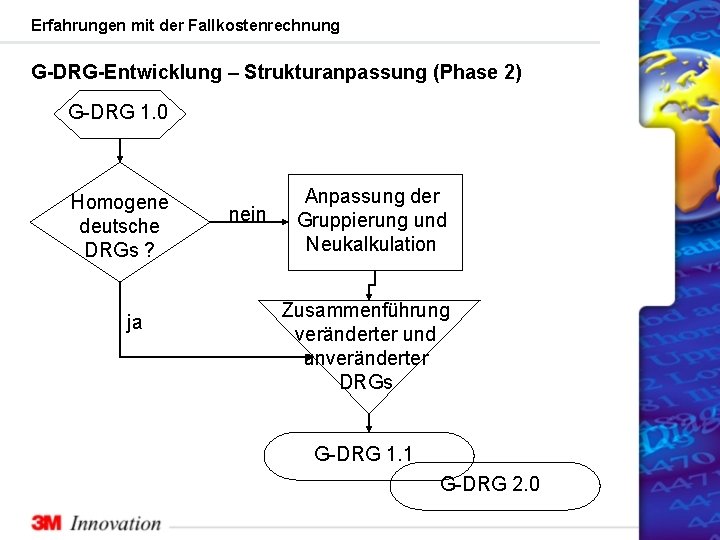 Erfahrungen mit der Fallkostenrechnung

G-DRG-Entwicklung – Strukturanpassung (Phase 2)

G-DRG 1.0

Homogene deutsche DRGs ?

nein

Anpassung der Gruppierung und Neukalkulation

ja

Zusammenführung veränderter und unveränderter DRGs

G-DRG 1.1

G-DRG 2.0

3M Innovation